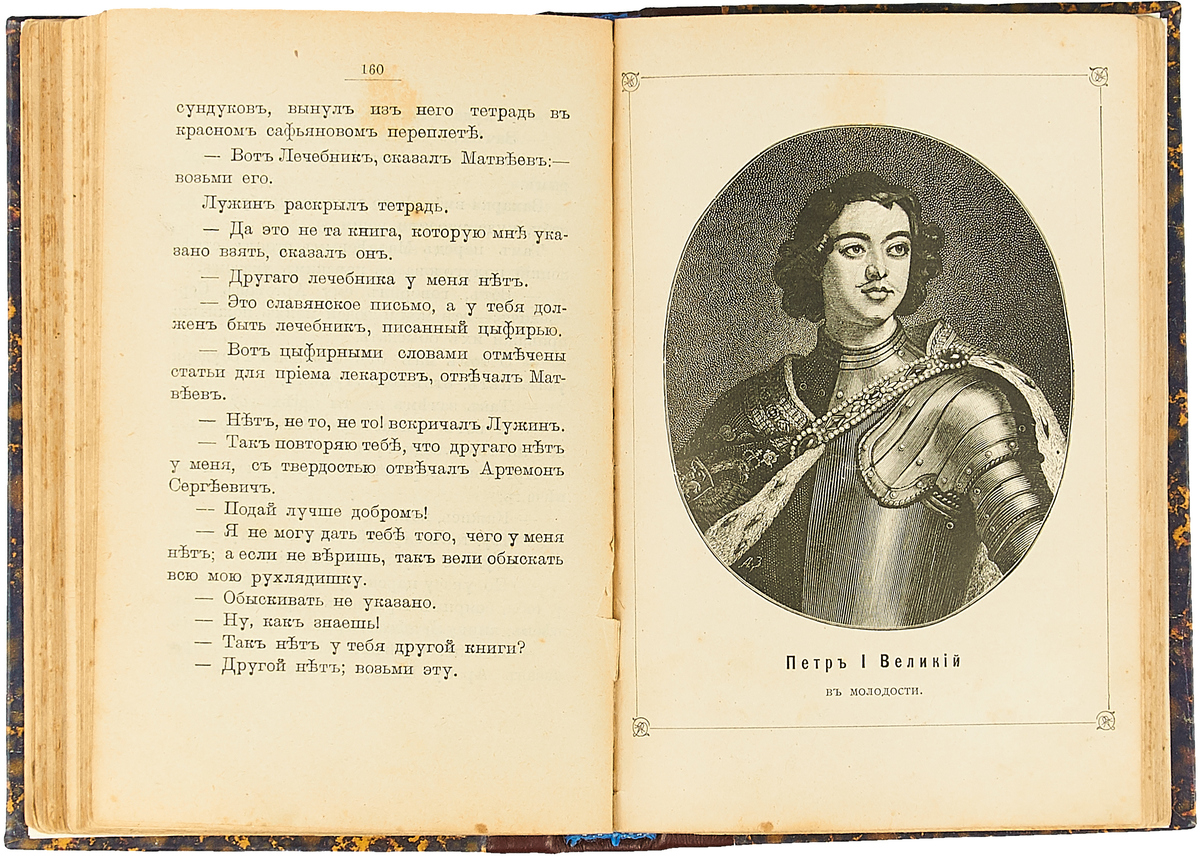 160

сундуковъ, вынулъ изъ него тетрадь въ красномъ сафьяновомъ переплетѣ.

— Вотъ Лечебникъ, сказалъ Матвѣевъ:— возьми его.

Лужинъ раскрылъ тетрадь.

— Да это не та книга, которую мнѣ указано взять, сказалъ онъ.

— Другаго лечебника у меня нѣтъ.

— Это славянское письмо, а у тебя долженъ быть лечебникъ, писанный цыфирью.

— Вотъ цыфирными словами отмѣчены статьи для пріема лекарствъ, отвѣчалъ Матвѣевъ.

— Нѣтъ, не то, не то! вскричалъ Лужинъ.

— Такъ повторяю тебѣ, что другаго нѣтъ у меня, съ твердостью отвѣчалъ Артемонъ Сергѣевичъ.

— Подай лучше добромъ!

— Я не могу дать тебѣ того, чего у меня нѣтъ; а если не вѣришь, такъ вели обыскать всю мою рухлядишку.

— Обыскивать не указано.

— Ну, какъ знаешь!

— Такъ нѣтъ у тебя другой книги?

— Другой нѣтъ; возьми эту.

Петръ I Великій
въ молодости.